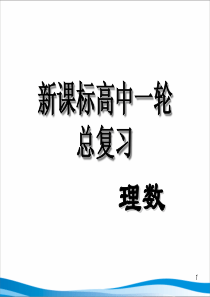 新课标高中一轮总复习

理数

1